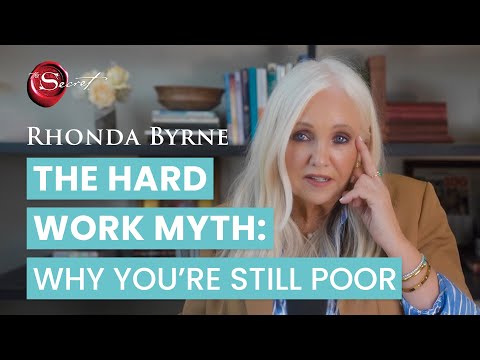 The Secret

RHONDA BYRNE

THE HARD WORK MYTH: WHY YOU'RE STILL POOR